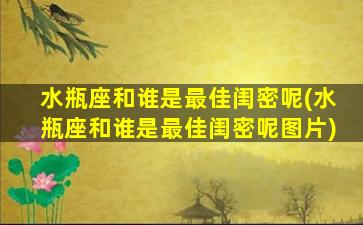 水瓶座和谁是最佳闺密呢(水瓶座和谁是最佳闺密呢图片)